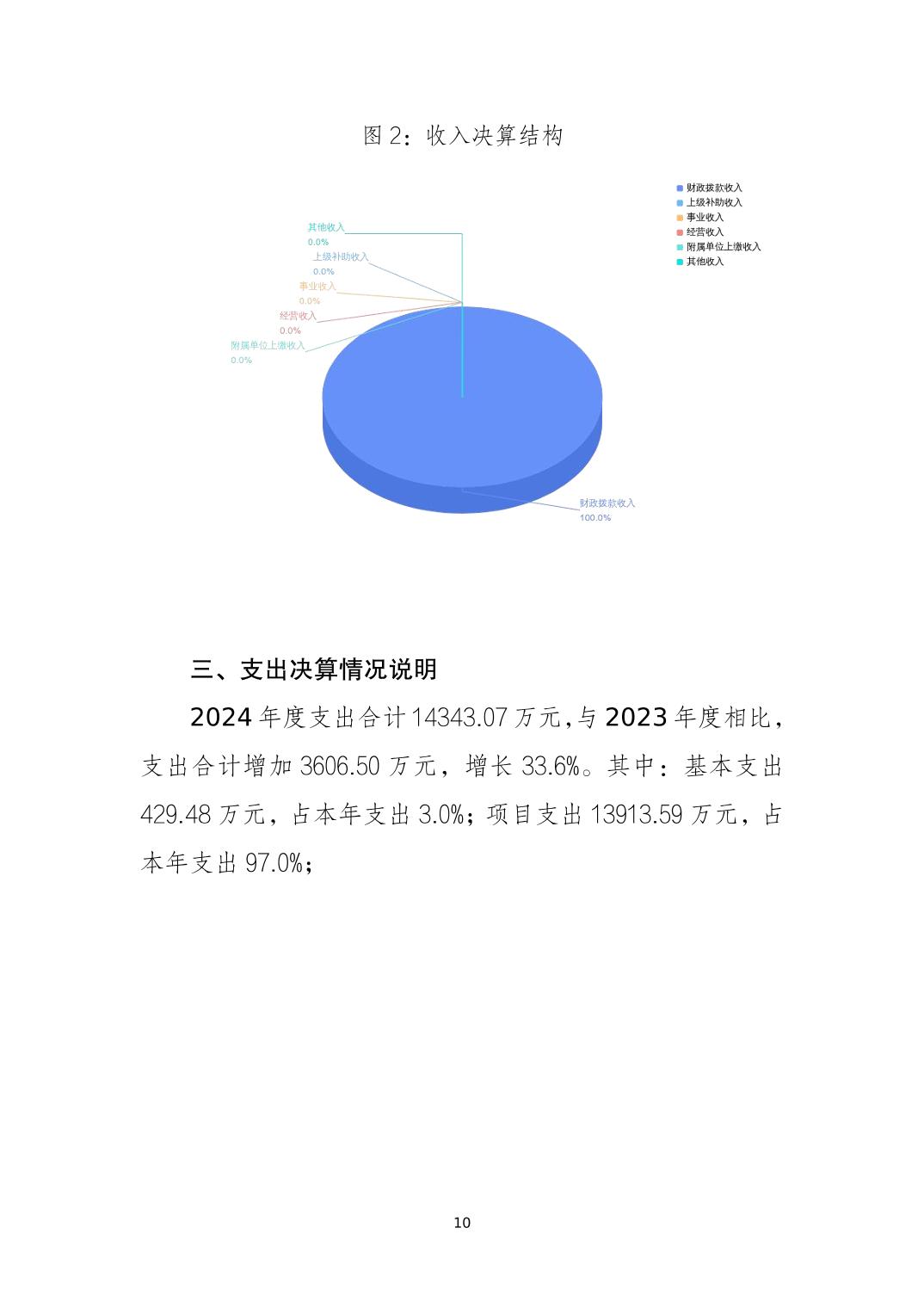 图 2：收入决算结构

财政拨款收入
上级补助收入
事业收入
经营收入
附属单位上缴收入
其他收入

其他收入
0.0%
上级补助收入
0.0%
事业收入
0.0%
经营收入
0.0%
附属单位上缴收入
0.0%
财政拨款收入
100.0%

三、支出决算情况说明

2024 年度支出合计 14343.07 万元,与 2023 年度相比，支出合计增加 3606.50 万元，增长 33.6%。其中：基本支出 429.48 万元，占本年支出 3.0%；项目支出 13913.59 万元，占本年支出 97.0%；

10